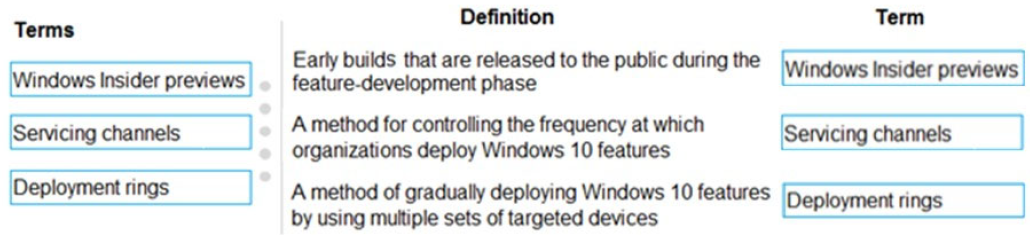 Terms

Windows Insider previews

Servicing channels

Deployment rings

| Definition | Term |
|---|---|
| Early builds that are released to the public during the feature-development phase | Windows Insider previews |
| A method for controlling the frequency at which organizations deploy Windows 10 features | Servicing channels |
| A method of gradually deploying Windows 10 features by using multiple sets of targeted devices | Deployment rings |